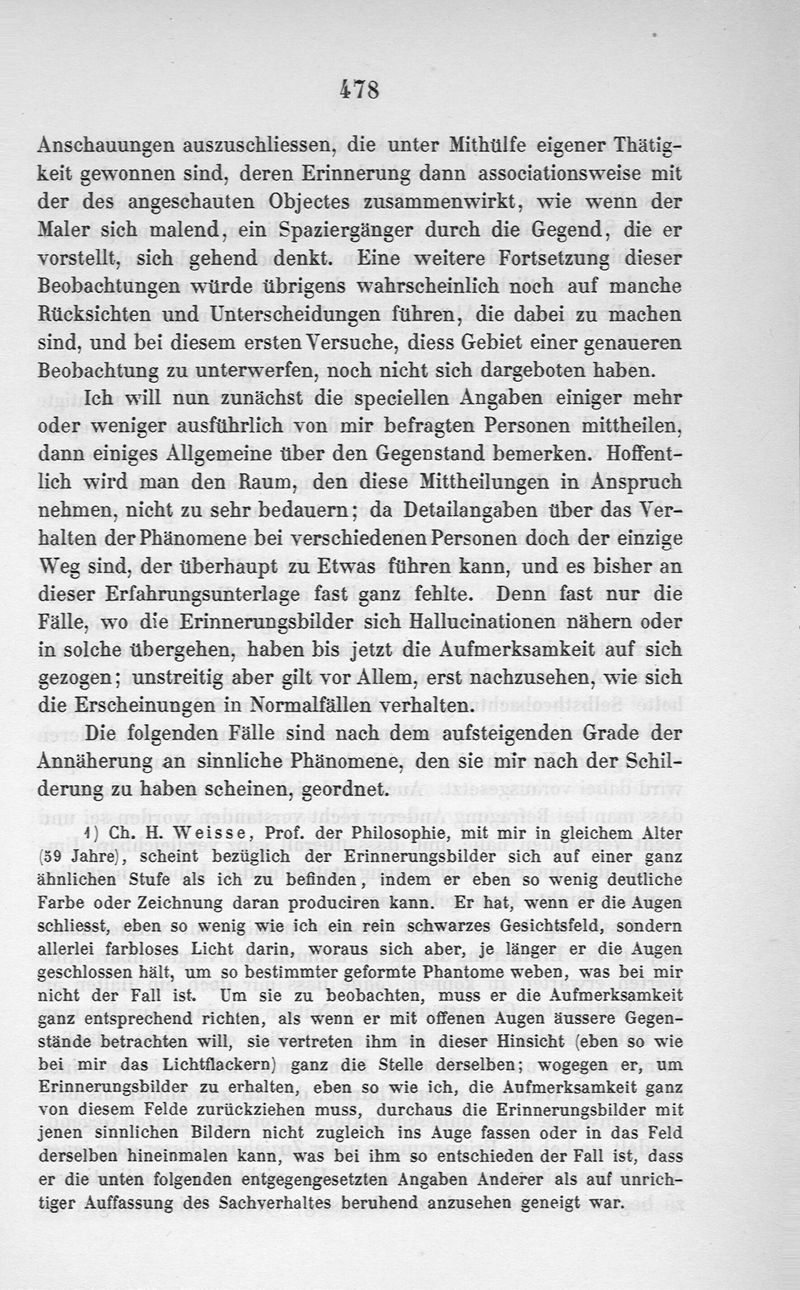 478

Anschauungen auszuschliessen, die unter Mithülfe eigener Thätigkeit gewonnen sind, deren Erinnerung dann associationsweise mit der des angeschauten Objectes zusammenwirkt, wie wenn der Maler sich malend, ein Spaziergänger durch die Gegend, die er vorstellt, sich gehend denkt. Eine weitere Fortsetzung dieser Beobachtungen würde übrigens wahrscheinlich noch auf manche Rücksichten und Unterscheidungen führen, die dabei zu machen sind, und bei diesem ersten Versuche, diess Gebiet einer genaueren Beobachtung zu unterwerfen, noch nicht sich dargeboten haben.

Ich will nun zunächst die speciellen Angaben einiger mehr oder weniger ausführlich von mir befragten Personen mittheilen, dann einiges Allgemeine über den Gegenstand bemerken. Hoffentlich wird man den Raum, den diese Mittheilungen in Anspruch nehmen, nicht zu sehr bedauern; da Detailangaben über das Verhalten der Phänomene bei verschiedenen Personen doch der einzige Weg sind, der überhaupt zu Etwas führen kann, und es bisher an dieser Erfahrungsunterlage fast ganz fehlte. Denn fast nur die Fälle, wo die Erinnerungsbilder sich Hallucinationen nähern oder in solche übergehen, haben bis jetzt die Aufmerksamkeit auf sich gezogen; unstreitig aber gilt vor Allem, erst nachzusehen, wie sich die Erscheinungen in Normalfällen verhalten.

Die folgenden Fälle sind nach dem aufsteigenden Grade der Annäherung an sinnliche Phänomene, den sie mir nach der Schilderung zu haben scheinen, geordnet.

1) Ch. H. Weisse, Prof. der Philosophie, mit mir in gleichem Alter (59 Jahre), scheint bezüglich der Erinnerungsbilder sich auf einer ganz ähnlichen Stufe als ich zu befinden, indem er eben so wenig deutliche Farbe oder Zeichnung daran produciren kann. Er hat, wenn er die Augen schliesst, eben so wenig wie ich ein rein schwarzes Gesichtsfeld, sondern allerlei farbloses Licht darin, woraus sich aber, je länger er die Augen geschlossen hält, um so bestimmter geformte Phantome weben, was bei mir nicht der Fall ist. Um sie zu beobachten, muss er die Aufmerksamkeit ganz entsprechend richten, als wenn er mit offenen Augen äussere Gegenstände betrachten will, sie vertreten ihm in dieser Hinsicht (eben so wie bei mir das Lichtflackern) ganz die Stelle derselben; wogegen er, um Erinnerungsbilder zu erhalten, eben so wie ich, die Aufmerksamkeit ganz von diesem Felde zurückziehen muss, durchaus die Erinnerungsbilder mit jenen sinnlichen Bildern nicht zugleich ins Auge fassen oder in das Feld derselben hineinmalen kann, was bei ihm so entschieden der Fall ist, dass er die unten folgenden entgegengesetzten Angaben Anderer als auf unrichtiger Auffassung des Sachverhaltes beruhend anzusehen geneigt war.